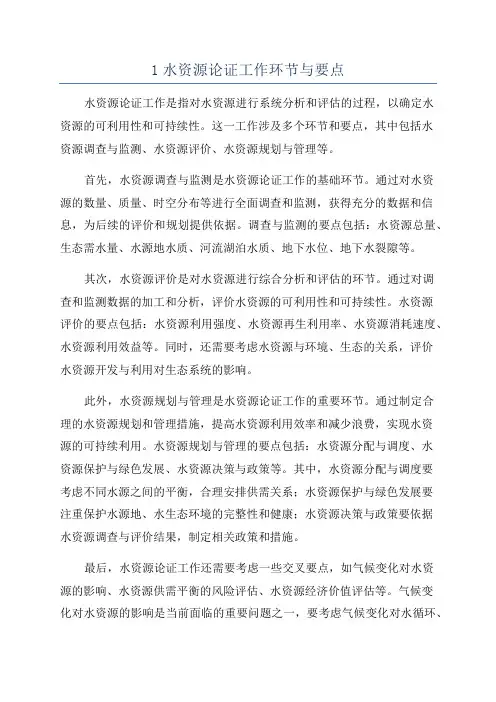 1 水资源论证工作环节与要点

水资源论证工作是指对水资源进行系统分析和评估的过程，以确定水资源的可利用性和可持续性。这一工作涉及多个环节和要点，其中包括水资源调查与监测、水资源评价、水资源规划与管理等。

首先，水资源调查与监测是水资源论证工作的基础环节。通过对水资源的数量、质量、时空分布等进行全面调查和监测，获得充分的数据和信息，为后续的评价和规划提供依据。调查与监测的要点包括：水资源总量、生态需水量、水源地水质、河流湖泊水质、地下水位、地下水裂隙等。

其次，水资源评价是对水资源进行综合分析和评估的环节。通过对调查和监测数据的加工和分析，评价水资源的可利用性和可持续性。水资源评价的要点包括：水资源利用强度、水资源再生利用率、水资源消耗速度、水资源利用效益等。同时，还需要考虑水资源与环境、生态的关系，评价水资源开发与利用对生态系统的影响。

此外，水资源规划与管理是水资源论证工作的重要环节。通过制定合理的水资源规划和管理措施，提高水资源利用效率和减少浪费，实现水资源的可持续利用。水资源规划与管理的要点包括：水资源分配与调度、水资源保护与绿色发展、水资源决策与政策等。其中，水资源分配与调度要考虑不同水源之间的平衡，合理安排供需关系；水资源保护与绿色发展要注重保护水源地、水生态环境的完整性和健康；水资源决策与政策要依据水资源调查与评价结果，制定相关政策和措施。

最后，水资源论证工作还需要考虑一些交叉要点，如气候变化对水资源的影响、水资源供需平衡的风险评估、水资源经济价值评估等。气候变化对水资源的影响是当前面临的重要问题之一，要考虑气候变化对水循环、